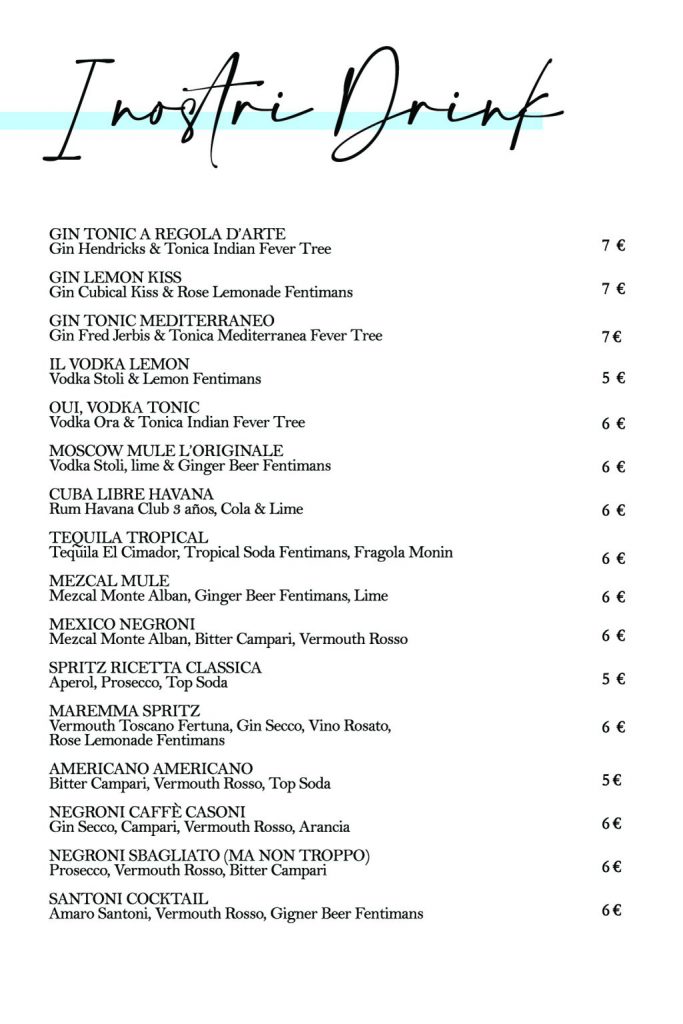 I nostri Drink

GIN TONIC A REGOLA D'ARTE
Gin Hendricks & Tonica Indian Fever Tree 7 €

GIN LEMON KISS
Gin Cubical Kiss & Rose Lemonade Fentimans 7 €

GIN TONIC MEDITERRANEO
Gin Fred Jerbis & Tonica Mediterranea Fever Tree 7€

IL VODKA LEMON
Vodka Stoli & Lemon Fentimans 5 €

OUI, VODKA TONIC
Vodka Ora & Tonica Indian Fever Tree 6 €

MOSCOW MULE L'ORIGINALE
Vodka Stoli, lime & Ginger Beer Fentimans 6 €

CUBA LIBRE HAVANA
Rum Havana Club 3 años, Cola & Lime 6 €

TEQUILA TROPICAL
Tequila El Cimador, Tropical Soda Fentimans, Fragola Monin 6 €

MEZCAL MULE
Mezcal Monte Alban, Ginger Beer Fentimans, Lime 6 €

MEXICO NEGRONI
Mezcal Monte Alban, Bitter Campari, Vermouth Rosso 6 €

SPRITZ RICETTA CLASSICA
Aperol, Prosecco, Top Soda 5 €

MAREMMA SPRITZ
Vermouth Toscano Fertuna, Gin Secco, Vino Rosato, Rose Lemonade Fentimans 6 €

AMERICANO AMERICANO
Bitter Campari, Vermouth Rosso, Top Soda 5€

NEGRONI CAFFÈ CASONI
Gin Secco, Campari, Vermouth Rosso, Arancia 6€

NEGRONI SBAGLIATO (MA NON TROPPO)
Prosecco, Vermouth Rosso, Bitter Campari 6€

SANTONI COCKTAIL
Amaro Santoni, Vermouth Rosso, Gigner Beer Fentimans 6€